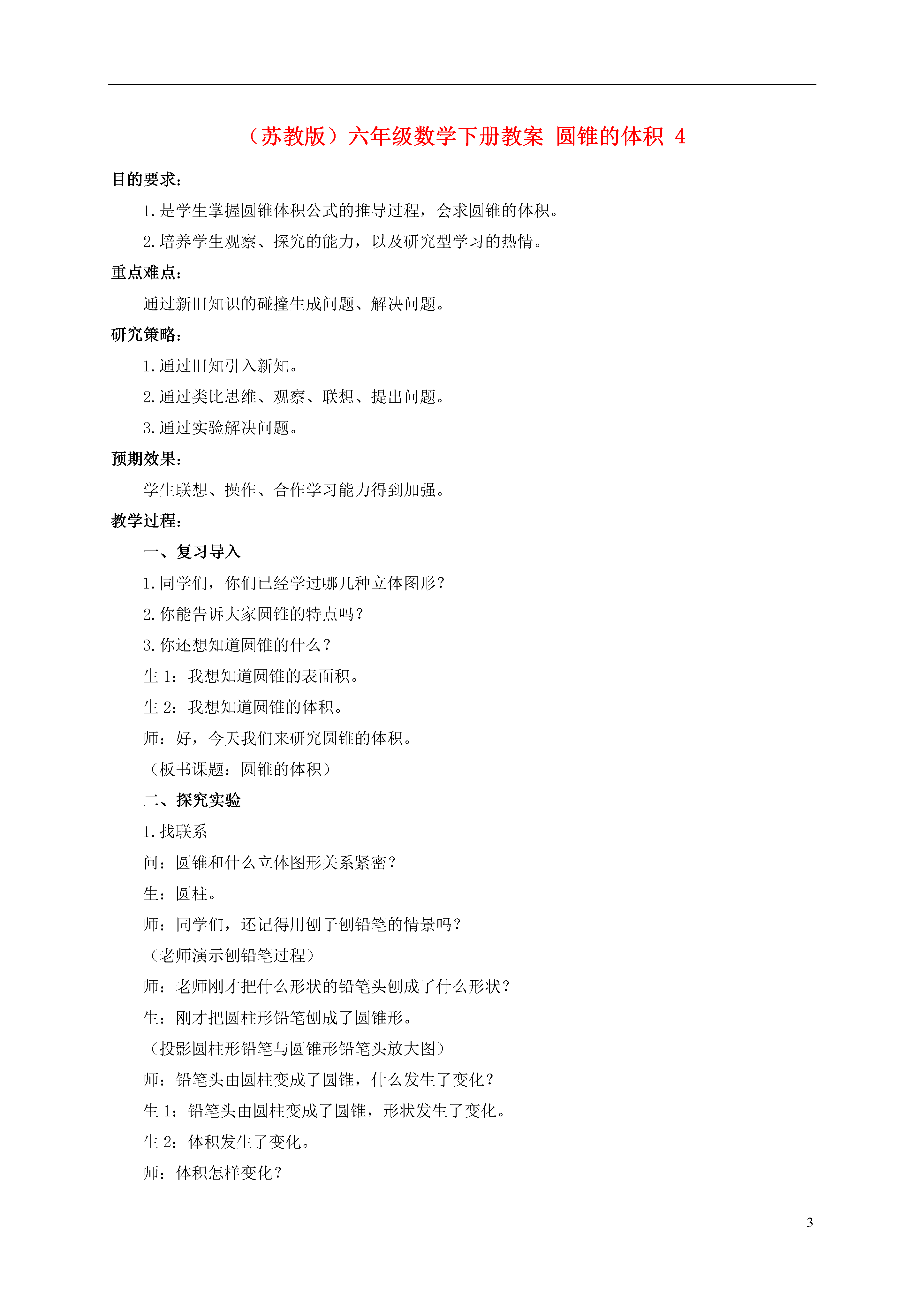 （苏教版）六年级数学下册教案 圆锥的体积 4

目的要求：

1.是学生掌握圆锥体积公式的推导过程，会求圆锥的体积。

2.培养学生观察、探究的能力，以及研究型学习的热情。

重点难点：

通过新旧知识的碰撞生成问题、解决问题。

研究策略：

1.通过旧知引入新知。

2.通过类比思维、观察、联想、提出问题。

3.通过实验解决问题。

预期效果：

学生联想、操作、合作学习能力得到加强。

教学过程：

一、复习导入

1.同学们，你们已经学过哪几种立体图形？

2.你能告诉大家圆锥的特点吗？

3.你还想知道圆锥的什么？

生 1：我想知道圆锥的表面积。

生 2：我想知道圆锥的体积。

师：好，今天我们来研究圆锥的体积。

（板书课题：圆锥的体积）

二、探究实验

1.找联系

问：圆锥和什么立体图形关系紧密？

生：圆柱。

师：同学们，还记得用刨子刨铅笔的情景吗？

（老师演示刨铅笔过程）

师：老师刚才把什么形状的铅笔头刨成了什么形状？

生：刚才把圆柱形铅笔刨成了圆锥形。

（投影圆柱形铅笔与圆锥形铅笔头放大图）

师：铅笔头由圆柱变成了圆锥，什么发生了变化？

生 1：铅笔头由圆柱变成了圆锥，形状发生了变化。

生 2：体积发生了变化。

师：体积怎样变化？

3